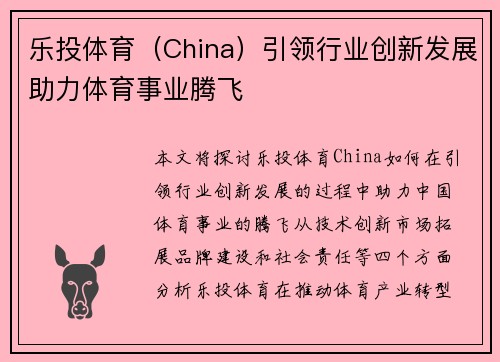 乐投体育（China）引领行业创新发展助力体育事业腾飞

本文将探讨乐投体育China如何在引领行业创新发展的过程中助力中国体育事业的腾飞从技术创新市场拓展品牌建设和社会责任等四个方面分析乐投体育在推动体育产业转型